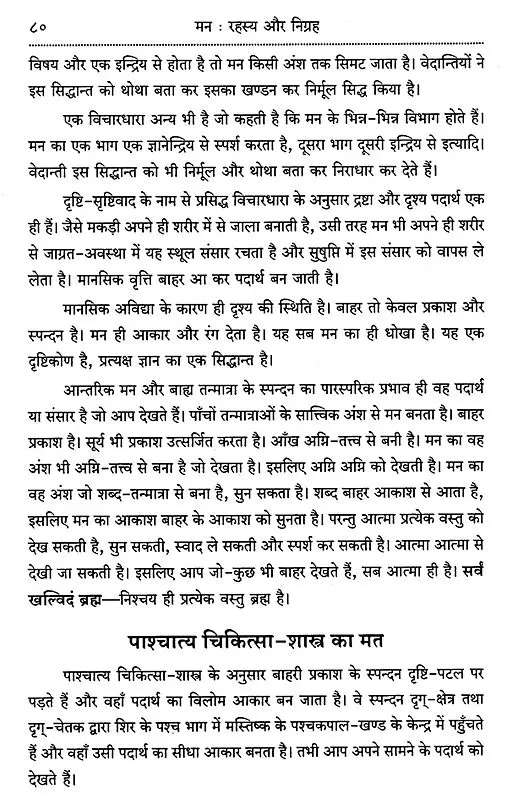 ८०	मन : रहस्य और निग्रह

विषय और एक इन्द्रिय से होता है तो मन किसी अंश तक सिमट जाता है। वेदान्तियों ने इस सिद्धान्त को थोथा बता कर इसका खण्डन कर निर्मूल सिद्ध किया है।

एक विचारधारा अन्य भी है जो कहती है कि मन के भिन्न-भिन्न विभाग होते हैं। मन का एक भाग एक ज्ञानेन्द्रिय से स्पर्श करता है, दूसरा भाग दूसरी इन्द्रिय से इत्यादि। वेदान्ती इस सिद्धान्त को भी निर्मूल और थोथा बता कर निराधार कर देते हैं।

दृष्टि-सृष्टिवाद के नाम से प्रसिद्ध विचारधारा के अनुसार द्रष्टा और दृश्य पदार्थ एक ही हैं। जैसे मकड़ी अपने ही शरीर में से जाला बनाती है, उसी तरह मन भी अपने ही शरीर से जाग्रत-अवस्था में यह स्थूल संसार रचता है और सुषुप्ति में इस संसार को वापस ले लेता है। मानसिक वृत्ति बाहर आ कर पदार्थ बन जाती है।

मानसिक अविद्या के कारण ही दृश्य की स्थिति है। बाहर तो केवल प्रकाश और स्पन्दन है। मन ही आकार और रंग देता है। यह सब मन का ही धोखा है। यह एक दृष्टिकोण है, प्रत्यक्ष ज्ञान का एक सिद्धान्त है।

आन्तरिक मन और बाह्य तन्मात्रा के स्पन्दन का पारस्परिक प्रभाव ही वह पदार्थ या संसार है जो आप देखते हैं। पाँचों तन्मात्राओं के सात्त्विक अंश से मन बनता है। बाहर प्रकाश है। सूर्य भी प्रकाश उत्सर्जित करता है। आँख अग्नि-तत्त्व से बनी है। मन का वह अंश भी अग्नि-तत्त्व से बना है जो देखता है। इसलिए अग्नि अग्नि को देखती है। मन का वह अंश जो शब्द-तन्मात्रा से बना है, सुन सकता है। शब्द बाहर आकाश से आता है, इसलिए मन का आकाश बाहर के आकाश को सुनता है। परन्तु आत्मा प्रत्येक वस्तु को देख सकती है, सुन सकती, स्वाद ले सकती और स्पर्श कर सकती है। आत्मा आत्मा से देखी जा सकती है। इसलिए आप जो-कुछ भी बाहर देखते हैं, सब आत्मा ही है। सर्वं खल्विदं ब्रह्म—निश्चय ही प्रत्येक वस्तु ब्रह्म है।

पाश्चात्य चिकित्सा-शास्त्र का मत

पाश्चात्य चिकित्सा-शास्त्र के अनुसार बाहरी प्रकाश के स्पन्दन दृष्टि-पटल पर पड़ते हैं और वहाँ पदार्थ का विलोम आकार बन जाता है। वे स्पन्दन दृग्-क्षेत्र तथा दृग्-चेतक द्वारा शिर के पश्च भाग में मस्तिष्क के पश्चकपाल-खण्ड के केन्द्र में पहुँचते हैं और वहाँ उसी पदार्थ का सीधा आकार बनता है। तभी आप अपने सामने के पदार्थ को देखते हैं।